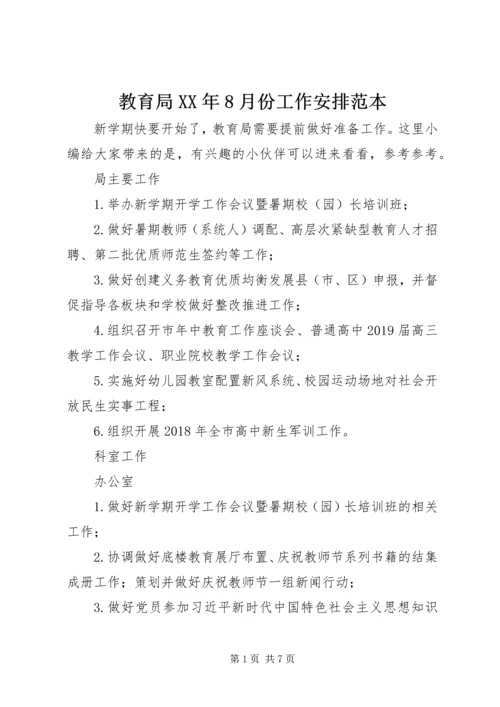 教育局XX年8月份工作安排范本

新学期快要开始了，教育局需要提前做好准备工作。这里小编给大家带来的是，有兴趣的小伙伴可以进来看看，参考参考。

局主要工作

1.举办新学期开学工作会议暨暑期校（园）长培训班；

2.做好暑期教师（系统人）调配、高层次紧缺型教育人才招聘、第二批优质师范生签约等工作；

3.做好创建义务教育优质均衡发展县（市、区）申报，并督促指导各板块和学校做好整改推进工作；

4.组织召开市年中教育工作座谈会、普通高中2019届高三教学工作会议、职业院校教学工作会议；

5.实施好幼儿园教室配置新风系统、校园运动场地对社会开放民生实事工程；

6.组织开展2018年全市高中新生军训工作。

科室工作

办公室

1.做好新学期开学工作会议暨暑期校（园）长培训班的相关工作；

2.协调做好底楼教育展厅布置、庆祝教师节系列书籍的结集成册工作；策划并做好庆祝教师节一组新闻行动；

3.做好党员参加习近平新时代中国特色社会主义思想知识

第1页 共7页